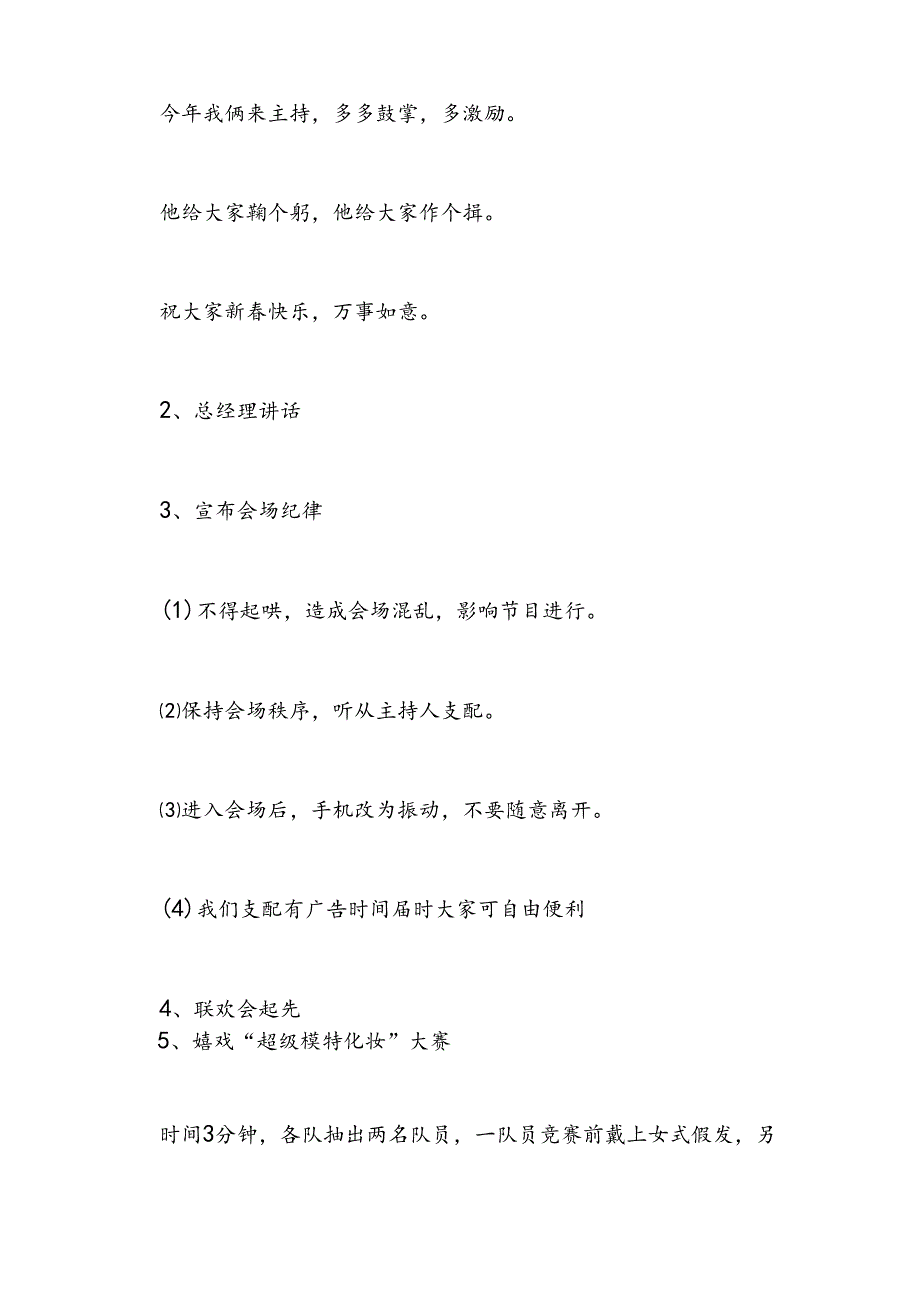 今年我俩来主持，多多鼓掌，多激励。

他给大家鞠个躬，他给大家作个揖。

祝大家新春快乐，万事如意。

2、总经理讲话

3、宣布会场纪律

(1)不得起哄，造成会场混乱，影响节目进行。

⑵保持会场秩序，听从主持人支配。

⑶进入会场后，手机改为振动，不要随意离开。

(4)我们支配有广告时间届时大家可自由便利

4、联欢会起先
5、嬉戏“超级模特化妆”大赛

时间3分钟，各队抽出两名队员，一队员竞赛前戴上女式假发，另